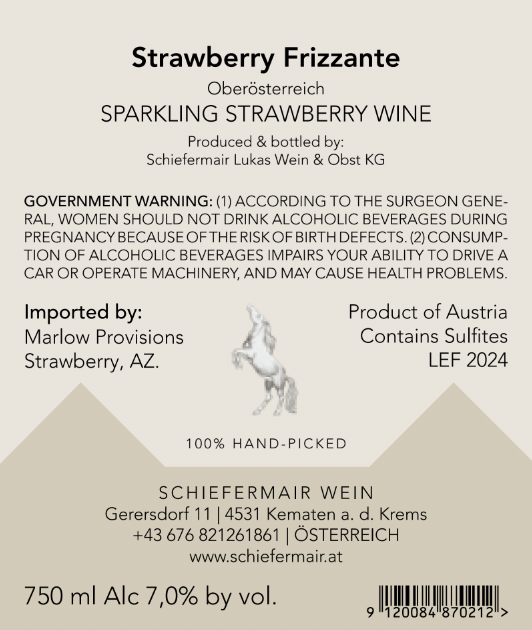 Strawberry Frizzante

Oberösterreich

SPARKLING STRAWBERRY WINE

Produced & bottled by:
Schiefermair Lukas Wein & Obst KG

GOVERNMENT WARNING: (1) ACCORDING TO THE SURGEON GENERAL, WOMEN SHOULD NOT DRINK ALCOHOLIC BEVERAGES DURING PREGNANCY BECAUSE OF THE RISK OF BIRTH DEFECTS. (2) CONSUMPTION OF ALCOHOLIC BEVERAGES IMPAIRS YOUR ABILITY TO DRIVE A CAR OR OPERATE MACHINERY, AND MAY CAUSE HEALTH PROBLEMS.

Imported by:
Marlow Provisions
Strawberry, AZ.

Product of Austria
Contains Sulfites
LEF 2024

100% HAND-PICKED

SCHIEFERMAIR WEIN
Gerersdorf 11 | 4531 Kematen a. d. Krems
+43 676 821261861 | ÖSTERREICH
www.schiefermair.at

750 ml Alc 7,0% by vol.

9 120084 870212 >